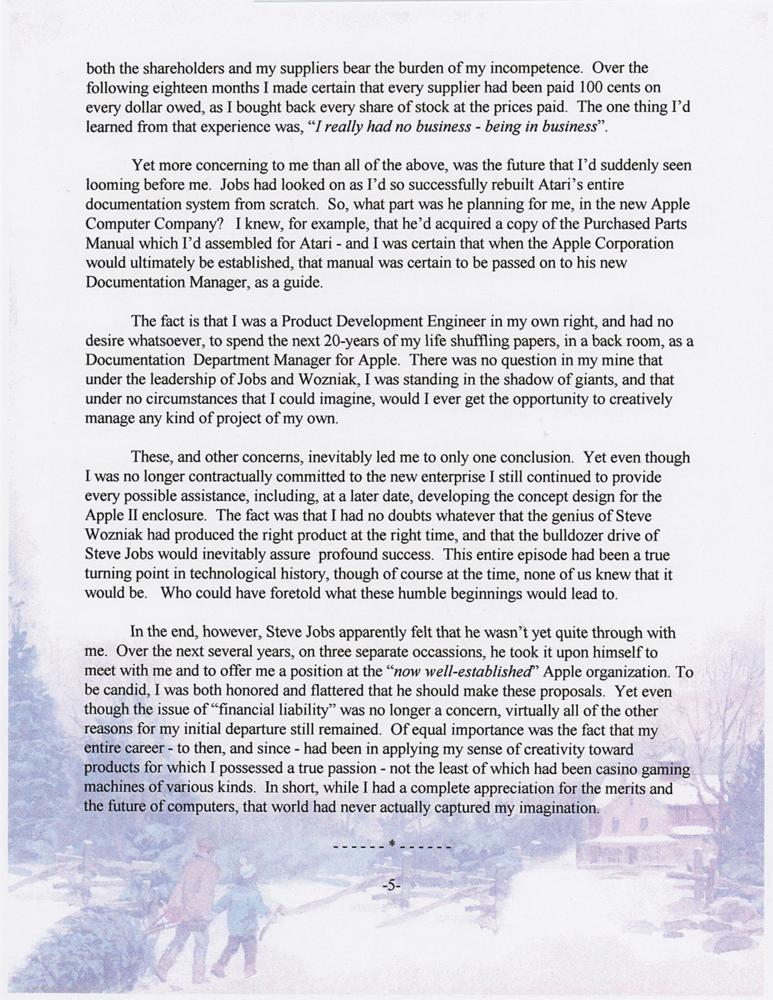 both the shareholders and my suppliers bear the burden of my incompetence. Over the following eighteen months I made certain that every supplier had been paid 100 cents on every dollar owed, as I bought back every share of stock at the prices paid. The one thing I'd learned from that experience was, "I really had no business - being in business".

Yet more concerning to me than all of the above, was the future that I'd suddenly seen looming before me. Jobs had looked on as I'd so successfully rebuilt Atari's entire documentation system from scratch. So, what part was he planning for me, in the new Apple Computer Company? I knew, for example, that he'd acquired a copy of the Purchased Parts Manual which I'd assembled for Atari - and I was certain that when the Apple Corporation would ultimately be established, that manual was certain to be passed on to his new Documentation Manager, as a guide.

The fact is that I was a Product Development Engineer in my own right, and had no desire whatsoever, to spend the next 20-years of my life shuffling papers, in a back room, as a Documentation Department Manager for Apple. There was no question in my mine that under the leadership of Jobs and Wozniak, I was standing in the shadow of giants, and that under no circumstances that I could imagine, would I ever get the opportunity to creatively manage any kind of project of my own.

These, and other concerns, inevitably led me to only one conclusion. Yet even though I was no longer contractually committed to the new enterprise I still continued to provide every possible assistance, including, at a later date, developing the concept design for the Apple II enclosure. The fact was that I had no doubts whatever that the genius of Steve Wozniak had produced the right product at the right time, and that the bulldozer drive of Steve Jobs would inevitably assure profound success. This entire episode had been a true turning point in technological history, though of course at the time, none of us knew that it would be. Who could have foretold what these humble beginnings would lead to.

In the end, however, Steve Jobs apparently felt that he wasn't yet quite through with me. Over the next several years, on three separate occassions, he took it upon himself to meet with me and to offer me a position at the "now well-established" Apple organization. To be candid, I was both honored and flattered that he should make these proposals. Yet even though the issue of "financial liability" was no longer a concern, virtually all of the other reasons for my initial departure still remained. Of equal importance was the fact that my entire career - to then, and since - had been in applying my sense of creativity toward products for which I possessed a true passion - not the least of which had been casino gaming machines of various kinds. In short, while I had a complete appreciation for the merits and the future of computers, that world had never actually captured my imagination.

------*------

-5-